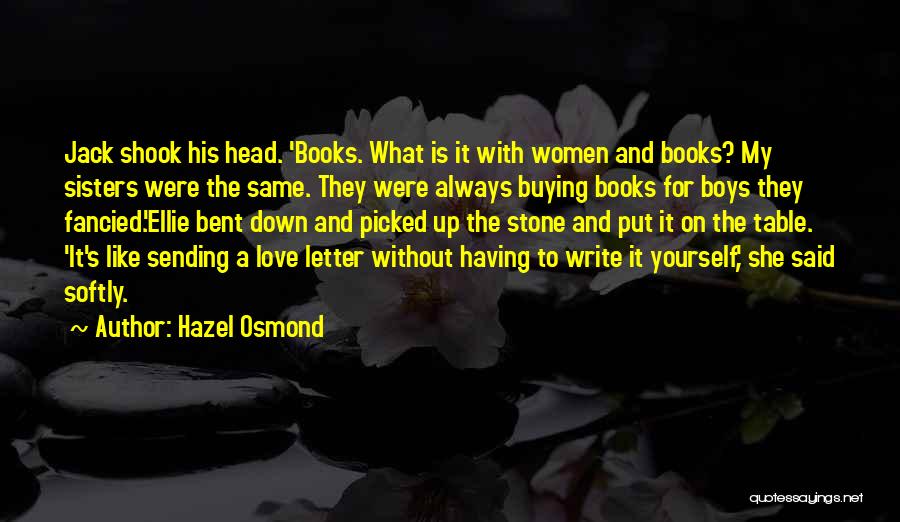 Jack shook his head. 'Books. What is it with women and books? My sisters were the same. They were always buying books for boys they fancied.'Ellie bent down and picked up the stone and put it on the table. 'It's like sending a love letter without having to write it yourself,' she said softly.

~ Author: Hazel Osmond

quotessayings.net